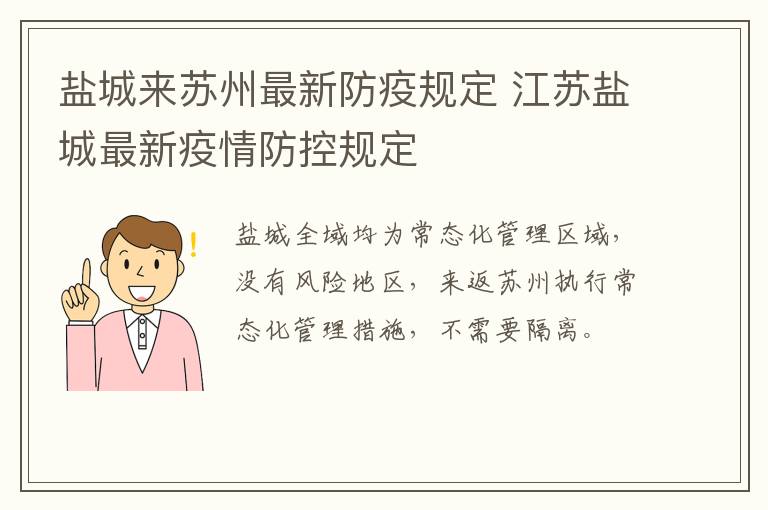 盐城来苏州最新防疫规定 江苏盐城最新疫情防控规定

盐城全域均为常态化管理区域，没有风险地区，来返苏州执行常态化管理措施，不需要隔离。